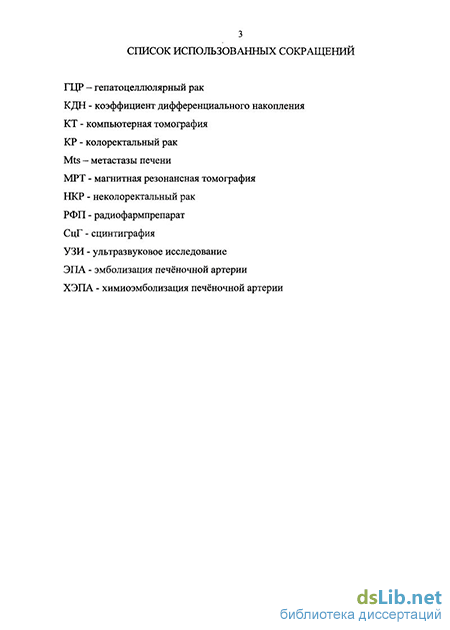 3
СПИСОК ИСПОЛЬЗОВАННЫХ СОКРАЩЕНИЙ

ГЦР – гепатоцеллюлярный рак

КДН - коэффициент дифференциального накопления

КТ - компьютерная томография

КР - колоректальный рак

Mts – метастазы печени

МРТ - магнитная резонансная томография

НКР - неколоректальный рак

РФП - радиофармпрепарат

СцГ - сцинтиграфия

УЗИ - ультразвуковое исследование

ЭПА - эмболизация печёночной артерии

ХЭПА - химиоэмболизация печёночной артерии

dsLib.net
библиотека диссертаций